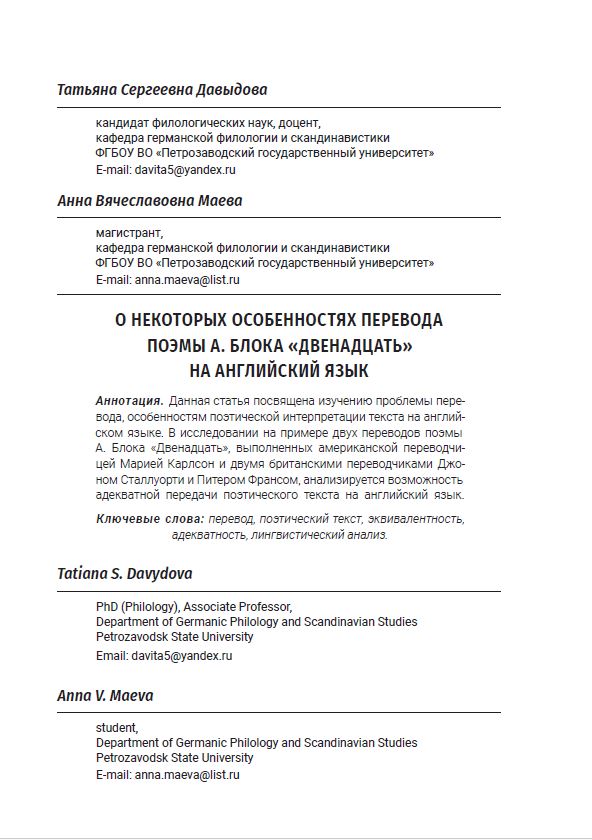 Татьяна Сергеевна Давыдова

кандидат филологических наук, доцент,
кафедра германской филологии и скандинавистики
ФГБОУ ВО «Петрозаводский государственный университет»
E-mail: davita5@yandex.ru

Анна Вячеславовна Маева

магистрант,
кафедра германской филологии и скандинавистики
ФГБОУ ВО «Петрозаводский государственный университет»
E-mail: anna.maeva@list.ru

О НЕКОТОРЫХ ОСОБЕННОСТЯХ ПЕРЕВОДА ПОЭМЫ А. БЛОКА «ДВЕНАДЦАТЬ» НА АНГЛИЙСКИЙ ЯЗЫК

Аннотация. Данная статья посвящена изучению проблемы перевода, особенностям поэтической интерпретации текста на английском языке. В исследовании на примере двух переводов поэмы А. Блока «Двенадцать», выполненных американской переводчицей Марией Карлсон и двумя британскими переводчиками Джоном Сталлуорти и Питером Франсом, анализируется возможность адекватной передачи поэтического текста на английский язык.

Ключевые слова: перевод, поэтический текст, эквивалентность, адекватность, лингвистический анализ.

Tatiana S. Davydova

PhD (Philology), Associate Professor,
Department of Germanic Philology and Scandinavian Studies
Petrozavodsk State University
Email: davita5@yandex.ru

Anna V. Maeva

student,
Department of Germanic Philology and Scandinavian Studies
Petrozavodsk State University
E-mail: anna.maeva@list.ru